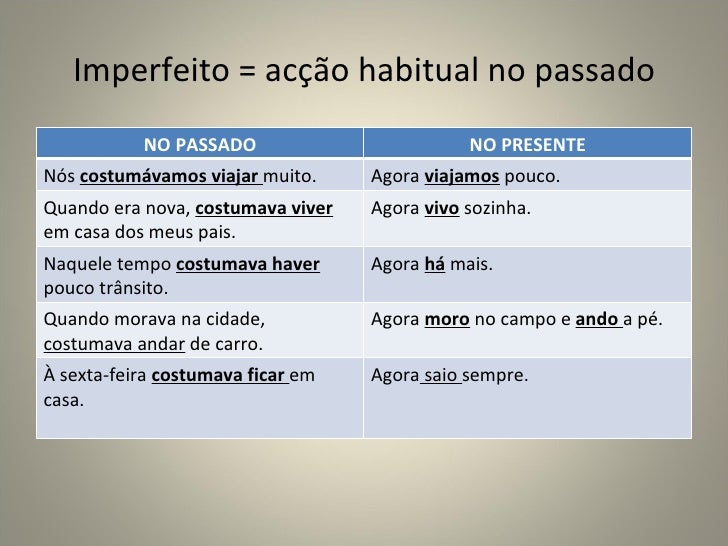 Imperfeito = acção habitual no passado

| NO PASSADO | NO PRESENTE |
|---|---|
| Nós costumávamos viajar muito. | Agora viajamos pouco. |
| Quando era nova, costumava viver em casa dos meus pais. | Agora vivo sozinha. |
| Naquele tempo costumava haver pouco trânsito. | Agora há mais. |
| Quando morava na cidade, costumava andar de carro. | Agora moro no campo e ando a pé. |
| À sexta-feira costumava ficar em casa. | Agora saio sempre. |